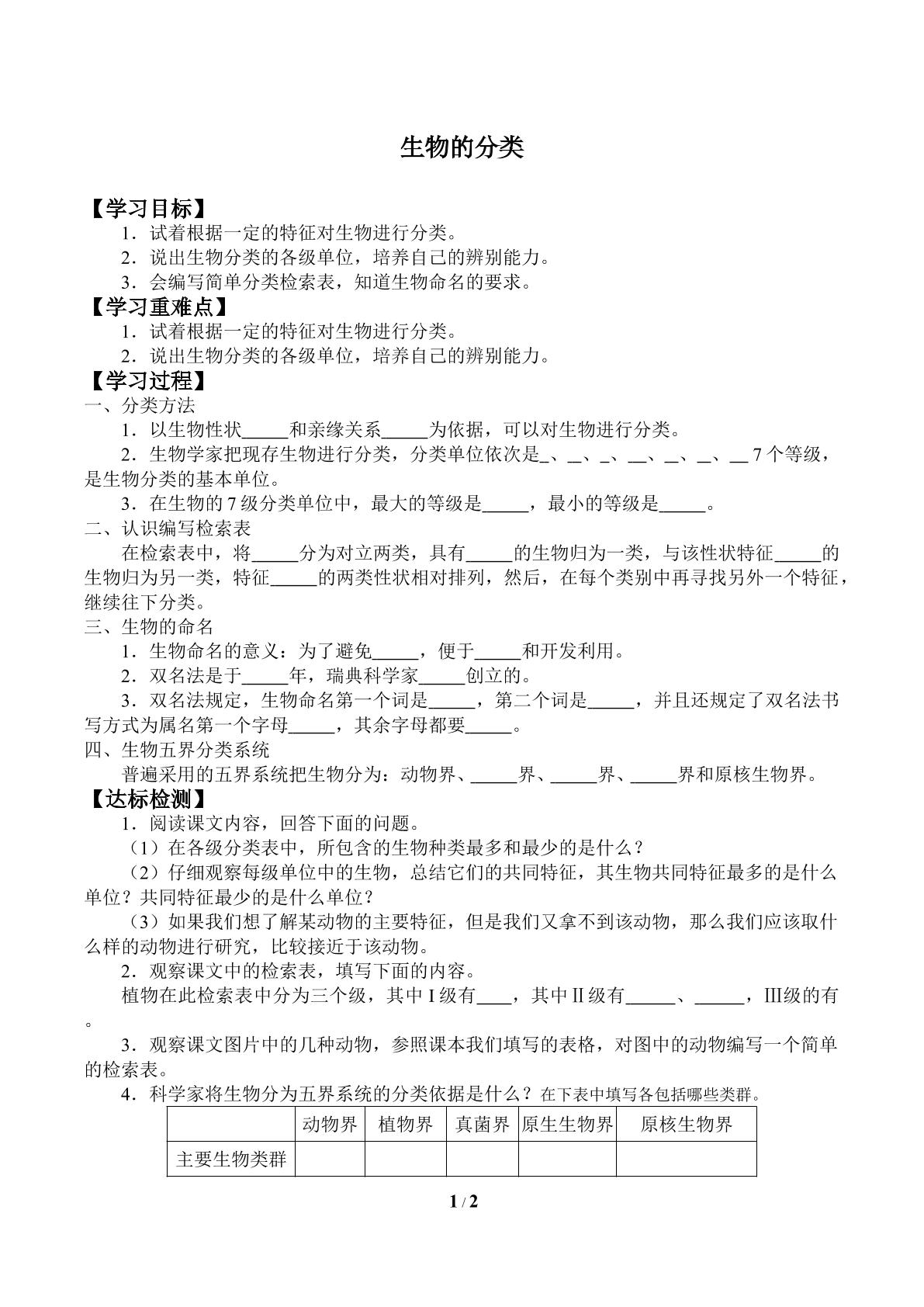 生物的分类

【学习目标】

1.试着根据一定的特征对生物进行分类。

2.说出生物分类的各级单位，培养自己的辨别能力。

3.会编写简单分类检索表，知道生物命名的要求。

【学习重难点】

1.试着根据一定的特征对生物进行分类。

2.说出生物分类的各级单位，培养自己的辨别能力。

【学习过程】

一、分类方法

1.以生物性状____和亲缘关系____为依据，可以对生物进行分类。

2.生物学家把现存生物进行分类，分类单位依次是____、____、____、____、____、____、____7个等级，是生物分类的基本单位。

3.在生物的7级分类单位中，最大的等级是____，最小的等级是____。

二、认识编写检索表

在检索表中，将____分为对立两类，具有____的生物归为一类，与该性状特征____的生物归为另一类，特征____的两类性状相对排列，然后，在每个类别中再寻找另外一个特征，继续往下分类。

三、生物的命名

1.生物命名的意义：为了避免____，便于____和开发利用。

2.双名法是于____年，瑞典科学家____创立的。

3.双名法规定，生物命名第一个词是____，第二个词是____，并且还规定了双名法书写方式为属名第一个字母____，其余字母都要____。

四、生物五界分类系统

普遍采用的五界系统把生物分为：动物界、____界、____界、____界和原核生物界。

【达标检测】

1.阅读课文内容，回答下面的问题。

（1）在各级分类表中，所包含的生物种类最多和最少的是什么？

（2）仔细观察每级单位中的生物，总结它们的共同特征，其生物共同特征最多的是什么单位？共同特征最少的是什么单位？

（3）如果我们想了解某动物的主要特征，但是我们又拿不到该动物，那么我们应该取什么样的动物进行研究，比较接近于该动物。

2.观察课文中的检索表，填写下面的内容。

植物在此检索表中分为三个级，其中I级有____，其中II级有____、____，III级的有。

3.观察课文图片中的几种动物，参照课本我们填写的表格，对图中的动物编写一个简单的检索表。

4.科学家将生物分为五界系统的分类依据是什么？在下表中填写各包括哪些类群。

|  | 动物界 | 植物界 | 真菌界 | 原生生物界 | 原核生物界 |
|---|---|---|---|---|---|
| 主要生物类群 |  |  |  |  |  |

1 / 2